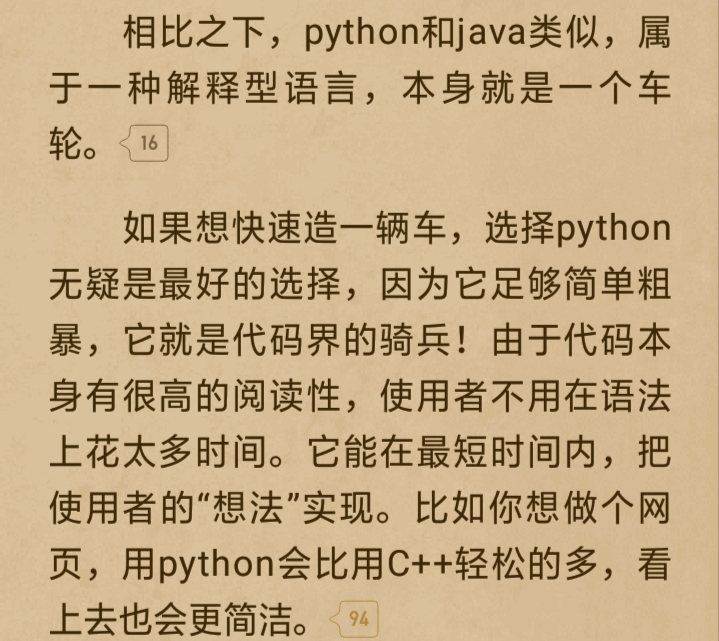 相比之下，python和java类似，属于一种解释型语言，本身就是一个车轮。16

如果想快速造一辆车，选择python无疑是最好的选择，因为它足够简单粗暴，它就是代码界的骑兵！由于代码本身有很高的阅读性，使用者不用在语法上花太多时间。它能在最短时间内，把使用者的“想法”实现。比如你想做个网页，用python会比用C++轻松的多，看上去也会更简洁。94